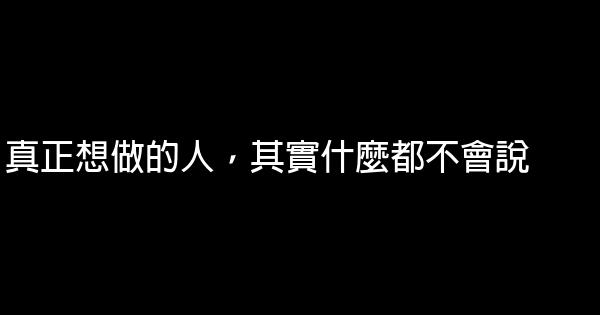 真正想做的人，其實什麼都不會說